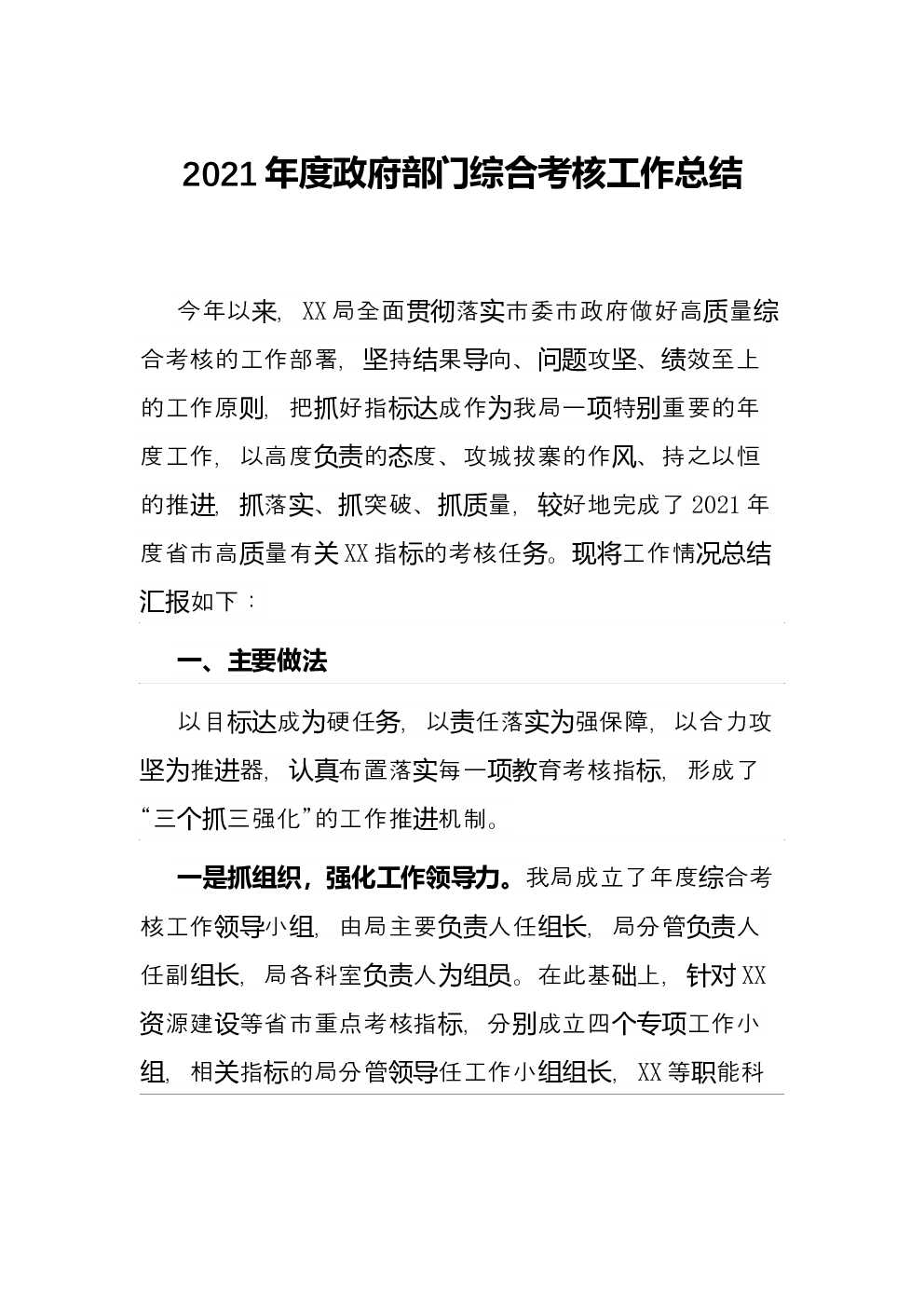 2021年度政府部门综合考核工作总结

今年以来，XX局全面贯彻落实市委市政府做好高质量综合考核的工作部署，坚持结果导向、问题攻坚、绩效至上的工作原则，把抓好指标达成作为我局一项特别重要的年度工作，以高度负责的态度、攻城拔寨的作风、持之以恒的推进，抓落实、抓突破、抓质量，较好地完成了2021年度省市高质量有关XX指标的考核任务。现将工作情况总结汇报如下：

一、主要做法

以目标达成为硬任务，以责任落实为强保障，以合力攻坚为推进器，认真布置落实每一项教育考核指标，形成了“三个抓三强化”的工作推进机制。

一是抓组织，强化工作领导力。我局成立了年度综合考核工作领导小组，由局主要负责人任组长，局分管负责人任副组长，局各科室负责人为组员。在此基础上，针对XX资源建设等省市重点考核指标，分别成立四个专项工作小组，相关指标的局分管领导任工作小组组长，XX等职能科